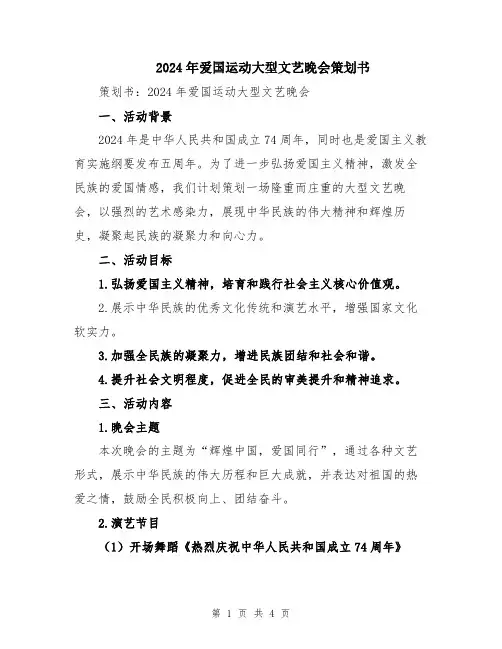 2024年爱国运动大型文艺晚会策划书

策划书：2024年爱国运动大型文艺晚会

一、活动背景

2024年是中华人民共和国成立74周年，同时也是爱国主义教育实施纲要发布五周年。为了进一步弘扬爱国主义精神，激发全民族的爱国情感，我们计划策划一场隆重而庄重的大型文艺晚会，以强烈的艺术感染力，展现中华民族的伟大精神和辉煌历史，凝聚起民族的凝聚力和向心力。

二、活动目标

1.弘扬爱国主义精神，培育和践行社会主义核心价值观。

2.展示中华民族的优秀文化传统和演艺水平，增强国家文化软实力。

3.加强全民族的凝聚力，增进民族团结和社会和谐。

4.提升社会文明程度，促进全民的审美提升和精神追求。

三、活动内容

1.晚会主题

本次晚会的主题为“辉煌中国，爱国同行”，通过各种文艺形式，展示中华民族的伟大历程和巨大成就，并表达对祖国的热爱之情，鼓励全民积极向上、团结奋斗。

2.演艺节目

（1）开场舞蹈《热烈庆祝中华人民共和国成立74周年》

第 1 页 共 4 页